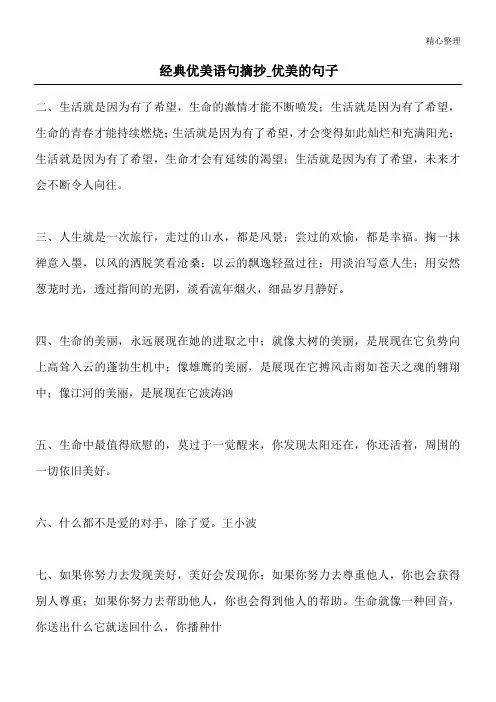 精心整理

经典优美语句摘抄_优美的句子

二、生活就是因为有了希望，生命的激情才能不断喷发；生活就是因为有了希望，生命的青春才能持续燃烧；生活就是因为有了希望，才会变得如此灿烂和充满阳光；生活就是因为有了希望，生命才会有延续的渴望；生活就是因为有了希望，未来才会不断令人向往。

三、人生就是一次旅行，走过的山水，都是风景；尝过的欢愉，都是幸福。掬一抹禅意入墨，以风的洒脱笑看沧桑；以云的飘逸轻盈过往；用淡泊写意人生；用安然葱茏时光，透过指间的光阴，淡看流年烟火，细品岁月静好。

四、生命的美丽，永远展现在她的进取之中；就像大树的美丽，是展现在它负势向上高耸入云的蓬勃生机中；像雄鹰的美丽，是展现在它搏风击雨如苍天之魂的翱翔中；像江河的美丽，是展现在它波涛汹

五、生命中最值得欣慰的，莫过于一觉醒来，你发现太阳还在，你还活着，周围的一切依旧美好。

六、什么都不是爱的对手，除了爱。王小波

七、如果你努力去发现美好，美好会发现你；如果你努力去尊重他人，你也会获得别人尊重；如果你努力去帮助他人，你也会得到他人的帮助。生命就像一种回音，你送出什么它就送回什么，你播种什